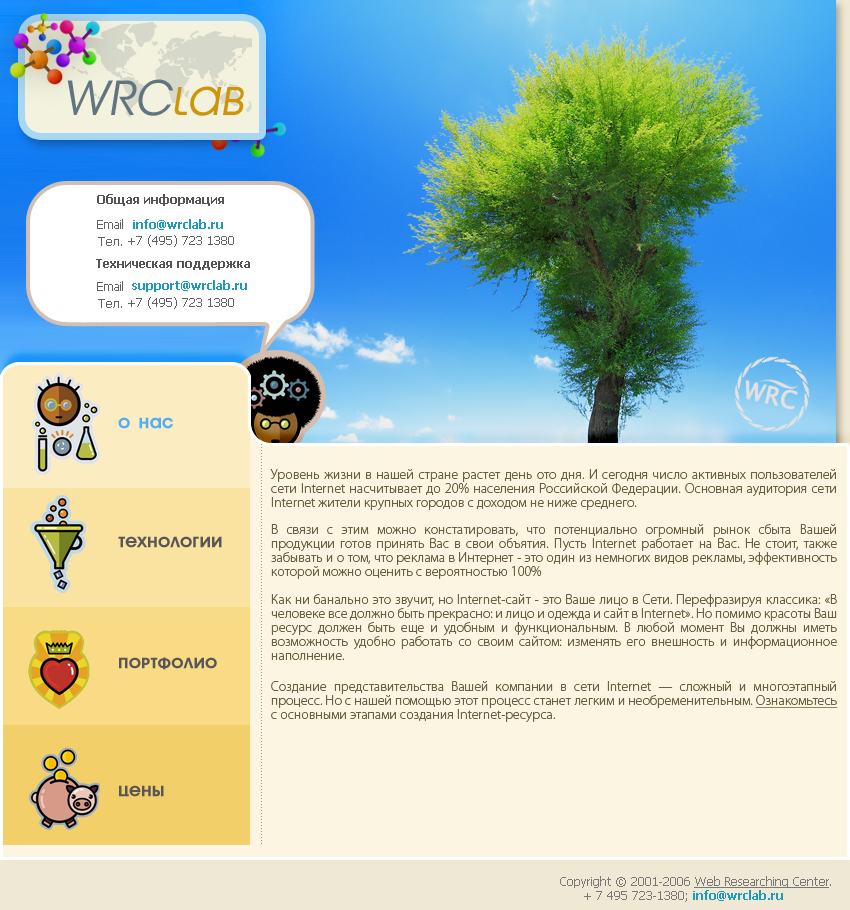 WRCLab

Общая информация

Email info@wrclab.ru
Тел. +7 (495) 723 1380

Техническая поддержка

Email support@wrclab.ru
Тел. +7 (495) 723 1380

WRC

о нас

технологии

портфолио

цены

Уровень жизни в нашей стране растет день ото дня. И сегодня число активных пользователей сети Internet насчитывает до 20% населения Российской Федерации. Основная аудитория сети Internet жители крупных городов с доходом не ниже среднего.

В связи с этим можно констатировать, что потенциально огромный рынок сбыта Вашей продукции готов принять Вас в свои объятия. Пусть Internet работает на Вас. Не стоит, также забывать и о том, что реклама в Интернет - это один из немногих видов рекламы, эффективность которой можно оценить с вероятностью 100%

Как ни банально это звучит, но Internet-сайт - это Ваше лицо в Сети. Перефразируя классика: «В человеке все должно быть прекрасно: и лицо и одежда и сайт в Internet». Но помимо красоты Ваш ресурс должен быть еще и удобным и функциональным. В любой момент Вы должны иметь возможность удобно работать со своим сайтом: изменять его внешность и информационное наполнение.

Создание представительства Вашей компании в сети Internet — сложный и многоэтапный процесс. Но с нашей помощью этот процесс станет легким и необременительным. Ознакомьтесь с основными этапами создания Internet-ресурса.

Copyright © 2001-2006 Web Researching Center.
+ 7 495 723-1380; info@wrclab.ru